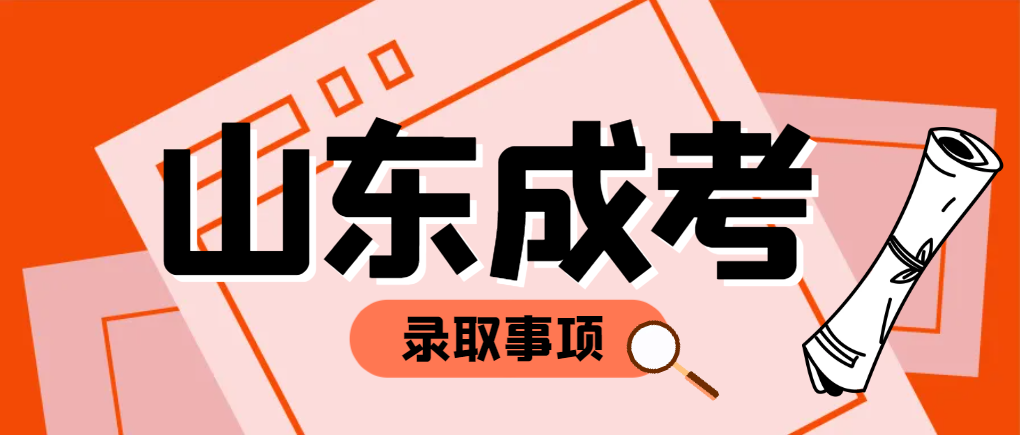 山东成考

录取事项